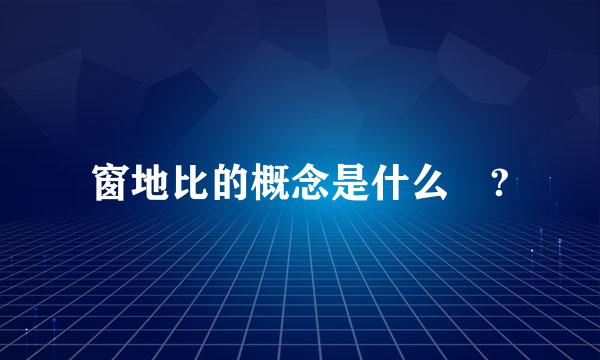 窗地比的概念是什么 ？